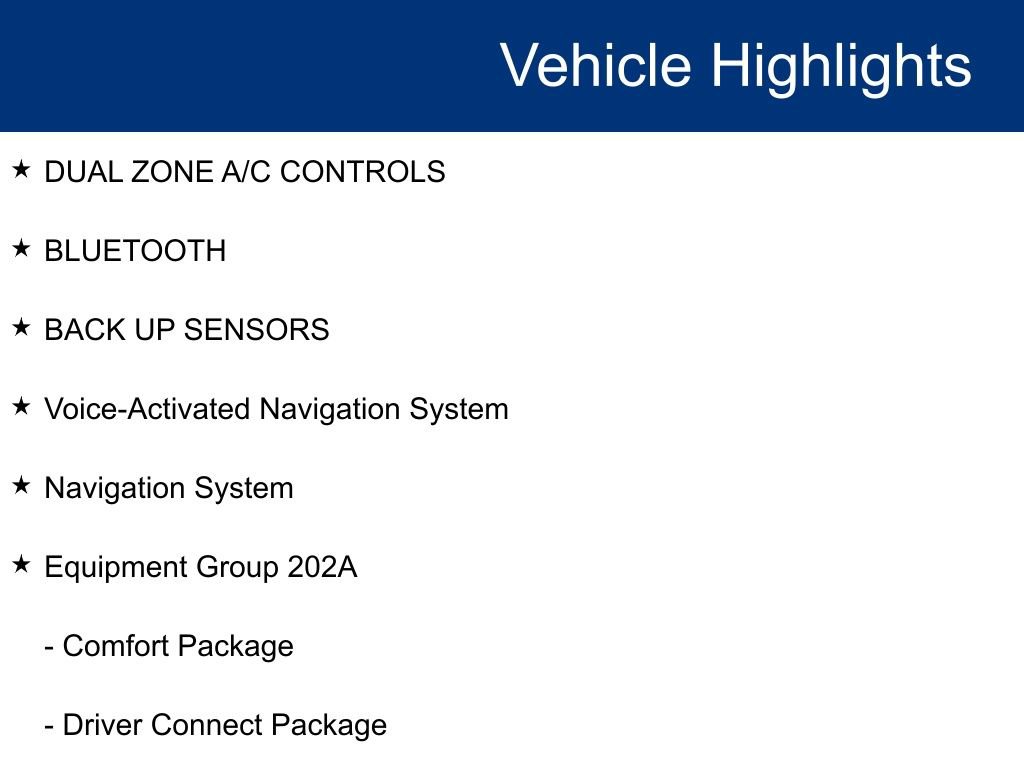 Vehicle Highlights

★ DUAL ZONE A/C CONTROLS

★ BLUETOOTH

★ BACK UP SENSORS

★ Voice-Activated Navigation System

★ Navigation System

★ Equipment Group 202A

- Comfort Package

- Driver Connect Package